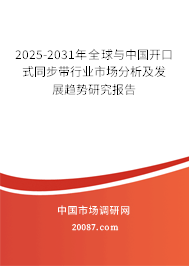 2025-2031年全球与中国开口式同步带行业市场分析及发展趋势研究报告

中国市场调研网

20087.com